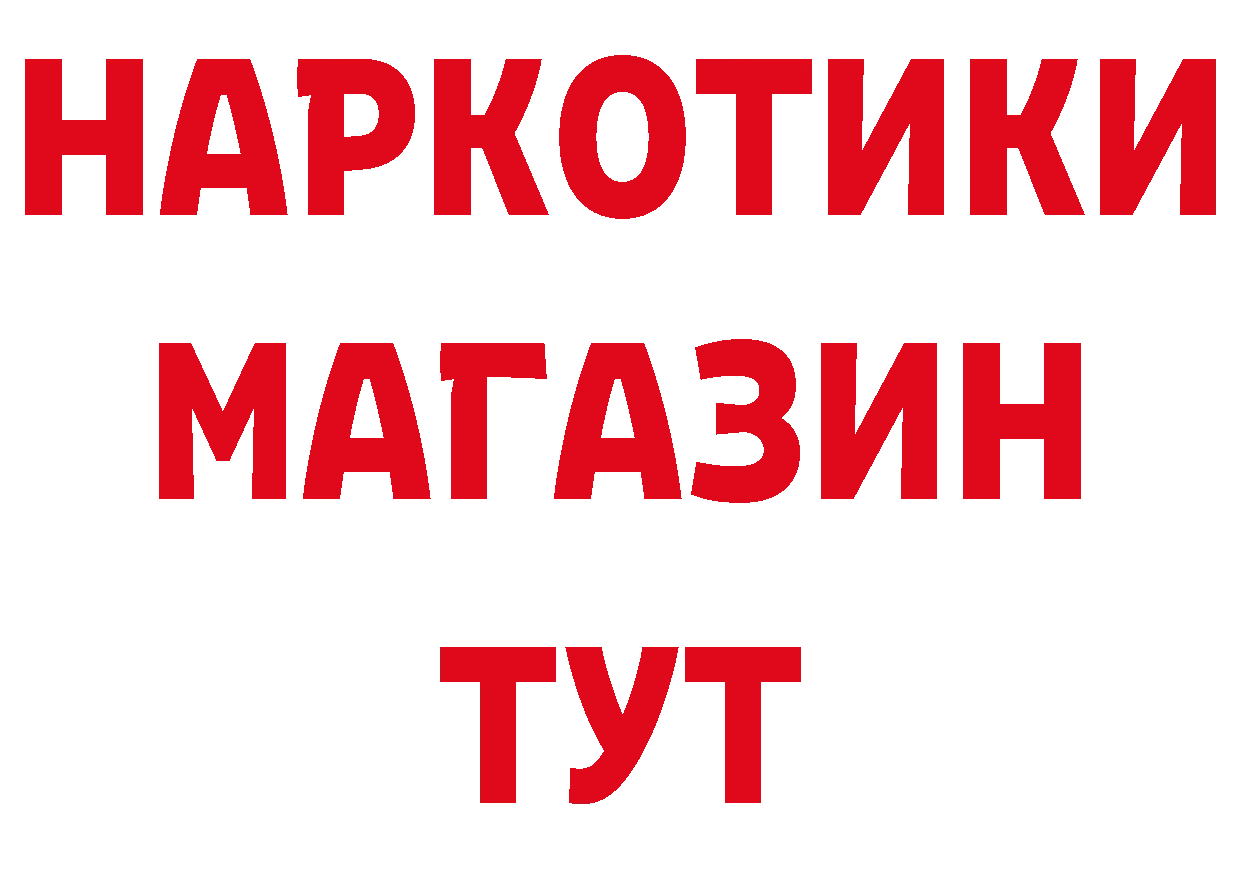 НАРКОТИКИ
МАГАЗИН
ТУТ